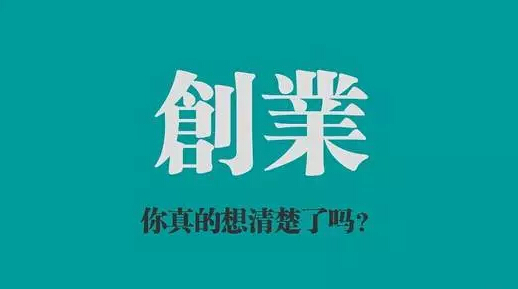 創業

你真的想清楚了吗?